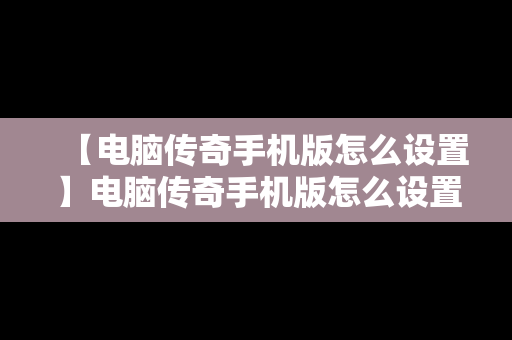 【电脑传奇手机版怎么设置】电脑传奇手机版怎么设置